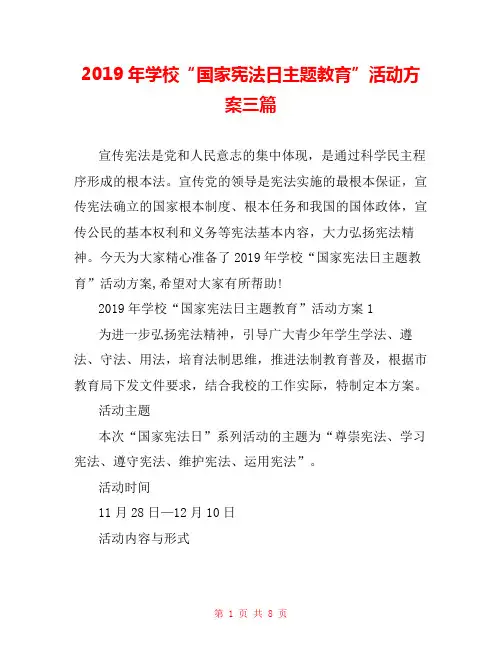 2019年学校“国家宪法日主题教育”活动方案三篇

宣传宪法是党和人民意志的集中体现，是通过科学民主程序形成的根本法。宣传党的领导是宪法实施的最根本保证，宣传宪法确立的国家根本制度、根本任务和我国的国体政体，宣传公民的基本权利和义务等宪法基本内容，大力弘扬宪法精神。今天为大家精心准备了2019年学校“国家宪法日主题教育”活动方案,希望对大家有所帮助!

2019年学校“国家宪法日主题教育”活动方案1

为进一步弘扬宪法精神，引导广大青少年学生学法、遵法、守法、用法，培育法制思维，推进法制教育普及，根据市教育局下发文件要求，结合我校的工作实际，特制定本方案。

活动主题

本次“国家宪法日”系列活动的主题为“尊崇宪法、学习宪法、遵守宪法、维护宪法、运用宪法”。

活动时间

11月28日—12月10日

活动内容与形式

第 1 页 共 8 页